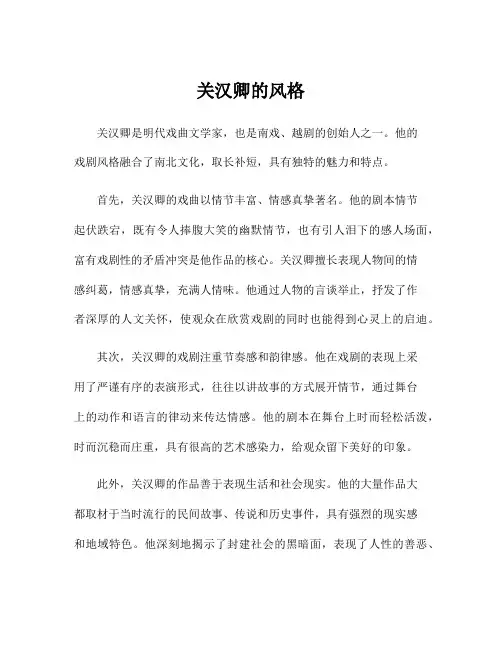 关汉卿的风格

关汉卿是明代戏曲文学家，也是南戏、越剧的创始人之一。他的戏剧风格融合了南北文化，取长补短，具有独特的魅力和特点。

首先，关汉卿的戏曲以情节丰富、情感真挚著名。他的剧本情节起伏跌宕，既有令人捧腹大笑的幽默情节，也有引人泪下的感人场面，富有戏剧性的矛盾冲突是他作品的核心。关汉卿擅长表现人物间的情感纠葛，情感真挚，充满人情味。他通过人物的言谈举止，抒发了作者深厚的人文关怀，使观众在欣赏戏剧的同时也能得到心灵上的启迪。

其次，关汉卿的戏剧注重节奏感和韵律感。他在戏剧的表现上采用了严谨有序的表演形式，往往以讲故事的方式展开情节，通过舞台上的动作和语言的律动来传达情感。他的剧本在舞台上时而轻松活泼，时而沉稳而庄重，具有很高的艺术感染力，给观众留下美好的印象。

此外，关汉卿的作品善于表现生活和社会现实。他的大量作品大都取材于当时流行的民间故事、传说和历史事件，具有强烈的现实感和地域特色。他深刻地揭示了封建社会的黑暗面，表现了人性的善恶、